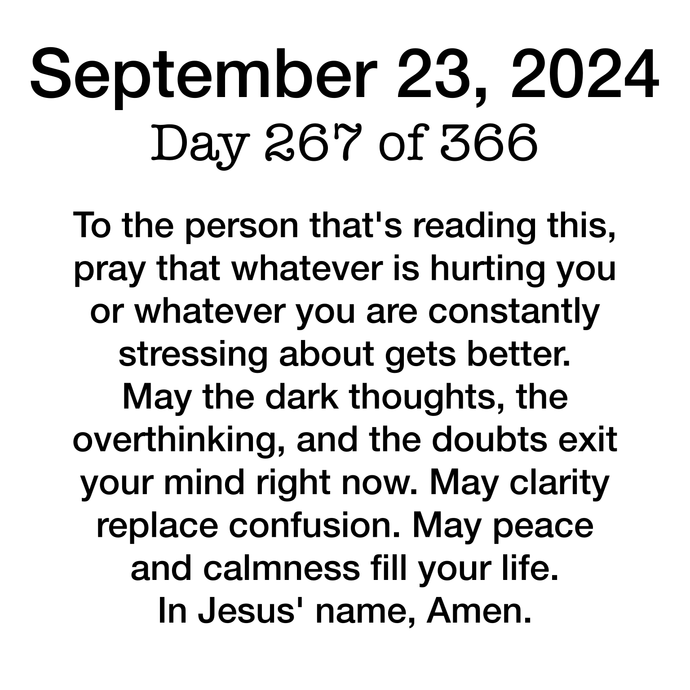 September 23, 2024
Day 267 of 366

To the person that's reading this, pray that whatever is hurting you or whatever you are constantly stressing about gets better. May the dark thoughts, the overthinking, and the doubts exit your mind right now. May clarity replace confusion. May peace and calmness fill your life. In Jesus' name, Amen.